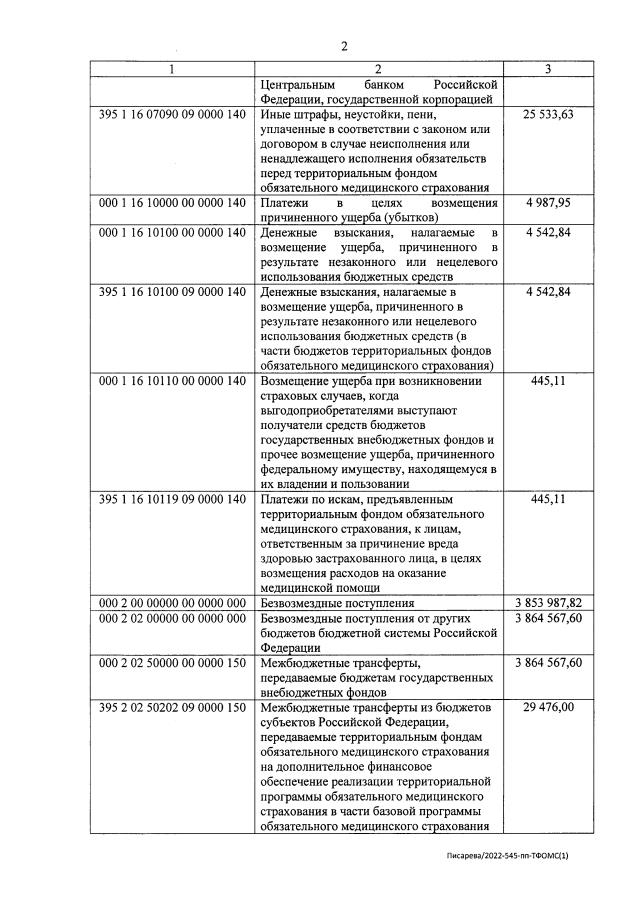 2

| 1 | 2 | 3 |
|---|---|---|
| | Центральным банком Российской Федерации, государственной корпорацией | |
| 395 1 16 07090 09 0000 140 | Иные штрафы, неустойки, пени, уплаченные в соответствии с законом или договором в случае неисполнения или ненадлежащего исполнения обязательств перед территориальным фондом обязательного медицинского страхования | 25 533,63 |
| 000 1 16 10000 00 0000 140 | Платежи в целях возмещения причиненного ущерба (убытков) | 4 987,95 |
| 000 1 16 10100 00 0000 140 | Денежные взыскания, налагаемые в возмещение ущерба, причиненного в результате незаконного или нецелевого использования бюджетных средств | 4 542,84 |
| 395 1 16 10100 09 0000 140 | Денежные взыскания, налагаемые в возмещение ущерба, причиненного в результате незаконного или нецелевого использования бюджетных средств (в части бюджетов территориальных фондов обязательного медицинского страхования) | 4 542,84 |
| 000 1 16 10110 00 0000 140 | Возмещение ущерба при возникновении страховых случаев, когда выгодоприобретателями выступают получатели средств бюджетов государственных внебюджетных фондов и прочее возмещение ущерба, причиненного федеральному имуществу, находящемуся в их владении и пользовании | 445,11 |
| 395 1 16 10119 09 0000 140 | Платежи по искам, предъявленным территориальным фондом обязательного медицинского страхования, к лицам, ответственным за причинение вреда здоровью застрахованного лица, в целях возмещения расходов на оказание медицинской помощи | 445,11 |
| 000 2 00 00000 00 0000 000 | Безвозмездные поступления | 3 853 987,82 |
| 000 2 02 00000 00 0000 000 | Безвозмездные поступления от других бюджетов бюджетной системы Российской Федерации | 3 864 567,60 |
| 000 2 02 50000 00 0000 150 | Межбюджетные трансферты, передаваемые бюджетам государственных внебюджетных фондов | 3 864 567,60 |
| 395 2 02 50202 09 0000 150 | Межбюджетные трансферты из бюджетов субъектов Российской Федерации, передаваемые территориальным фондам обязательного медицинского страхования на дополнительное финансовое обеспечение реализации территориальной программы обязательного медицинского страхования в части базовой программы обязательного медицинского страхования | 29 476,00 |

Писарева/2022-545-пп-ТФОМС(1)